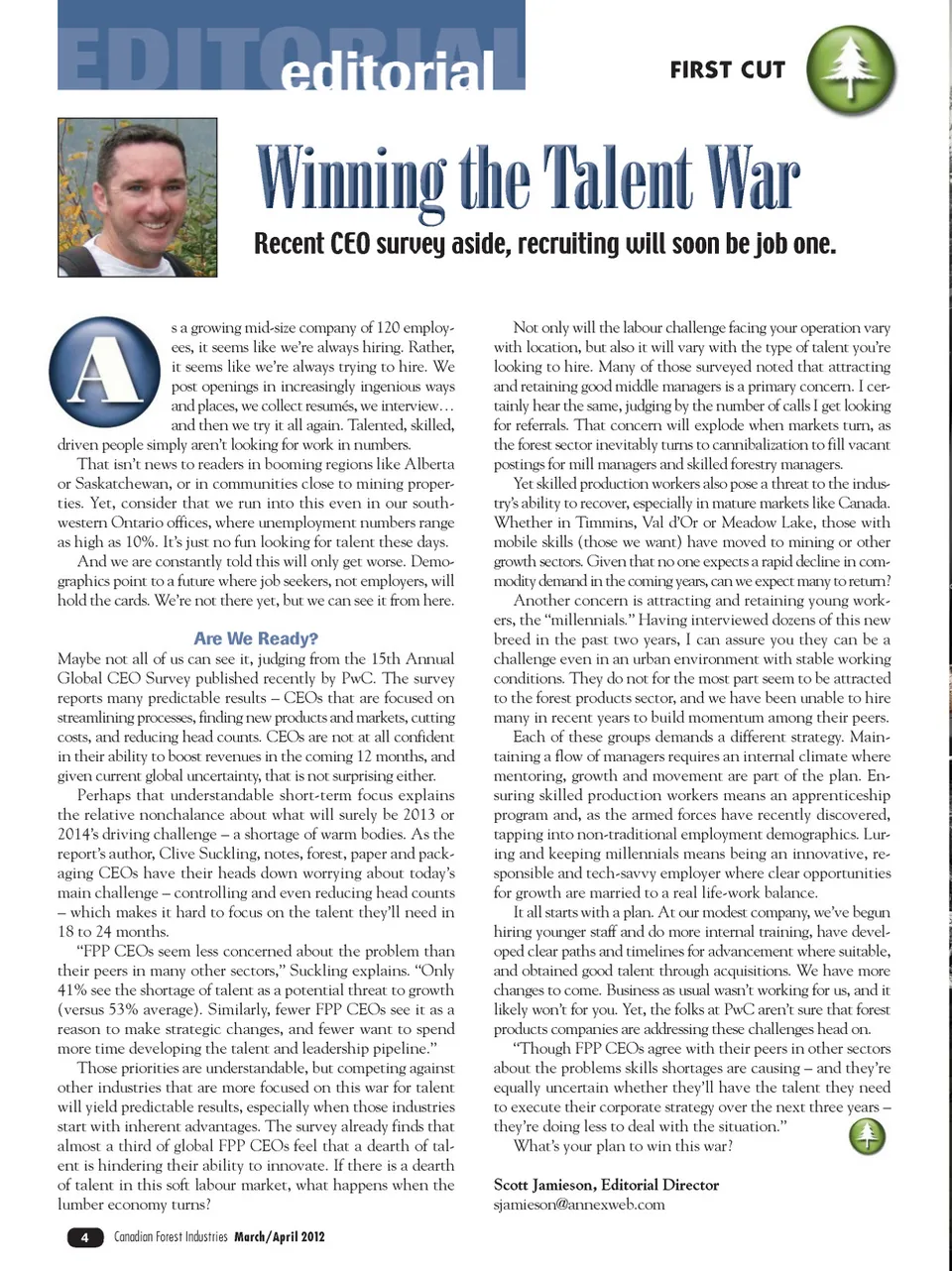 EDITORIAL
editorial

FIRST CUT

Winning the Talent War

Recent CEO survey aside, recruiting will soon be job one.

As a growing mid-size company of 120 employees, it seems like we're always hiring. Rather, it seems like we're always trying to hire. We post openings in increasingly ingenious ways and places, we collect resumés, we interview… and then we try it all again. Talented, skilled, driven people simply aren't looking for work in numbers.

That isn't news to readers in booming regions like Alberta or Saskatchewan, or in communities close to mining properties. Yet, consider that we run into this even in our southwestern Ontario offices, where unemployment numbers range as high as 10%. It's just no fun looking for talent these days.

And we are constantly told this will only get worse. Demographics point to a future where job seekers, not employers, will hold the cards. We're not there yet, but we can see it from here.

Are We Ready?

Maybe not all of us can see it, judging from the 15th Annual Global CEO Survey published recently by PwC. The survey reports many predictable results – CEOs that are focused on streamlining processes, finding new products and markets, cutting costs, and reducing head counts. CEOs are not at all confident in their ability to boost revenues in the coming 12 months, and given current global uncertainty, that is not surprising either.

Perhaps that understandable short-term focus explains the relative nonchalance about what will surely be 2013 or 2014's driving challenge – a shortage of warm bodies. As the report's author, Clive Suckling, notes, forest, paper and packaging CEOs have their heads down worrying about today's main challenge – controlling and even reducing head counts – which makes it hard to focus on the talent they'll need in 18 to 24 months.

"FPP CEOs seem less concerned about the problem than their peers in many other sectors," Suckling explains. "Only 41% see the shortage of talent as a potential threat to growth (versus 53% average). Similarly, fewer FPP CEOs see it as a reason to make strategic changes, and fewer want to spend more time developing the talent and leadership pipeline."

Those priorities are understandable, but competing against other industries that are more focused on this war for talent will yield predictable results, especially when those industries start with inherent advantages. The survey already finds that almost a third of global FPP CEOs feel that a dearth of talent is hindering their ability to innovate. If there is a dearth of talent in this soft labour market, what happens when the lumber economy turns?

Not only will the labour challenge facing your operation vary with location, but also it will vary with the type of talent you're looking to hire. Many of those surveyed noted that attracting and retaining good middle managers is a primary concern. I certainly hear the same, judging by the number of calls I get looking for referrals. That concern will explode when markets turn, as the forest sector inevitably turns to cannibalization to fill vacant postings for mill managers and skilled forestry managers.

Yet skilled production workers also pose a threat to the industry's ability to recover, especially in mature markets like Canada. Whether in Timmins, Val d'Or or Meadow Lake, those with mobile skills (those we want) have moved to mining or other growth sectors. Given that no one expects a rapid decline in commodity demand in the coming years, can we expect many to return?

Another concern is attracting and retaining young workers, the "millennials." Having interviewed dozens of this new breed in the past two years, I can assure you they can be a challenge even in an urban environment with stable working conditions. They do not for the most part seem to be attracted to the forest products sector, and we have been unable to hire many in recent years to build momentum among their peers.

Each of these groups demands a different strategy. Maintaining a flow of managers requires an internal climate where mentoring, growth and movement are part of the plan. Ensuring skilled production workers means an apprenticeship program and, as the armed forces have recently discovered, tapping into non-traditional employment demographics. Luring and keeping millennials means being an innovative, responsible and tech-savvy employer where clear opportunities for growth are married to a real life-work balance.

It all starts with a plan. At our modest company, we've begun hiring younger staff and do more internal training, have developed clear paths and timelines for advancement where suitable, and obtained good talent through acquisitions. We have more changes to come. Business as usual wasn't working for us, and it likely won't for you. Yet, the folks at PwC aren't sure that forest products companies are addressing these challenges head on.

"Though FPP CEOs agree with their peers in other sectors about the problems skills shortages are causing – and they're equally uncertain whether they'll have the talent they need to execute their corporate strategy over the next three years – they're doing less to deal with the situation."

What's your plan to win this war?

Scott Jamieson, Editorial Director
sjamieson@annexweb.com

4 Canadian Forest Industries March/April 2012